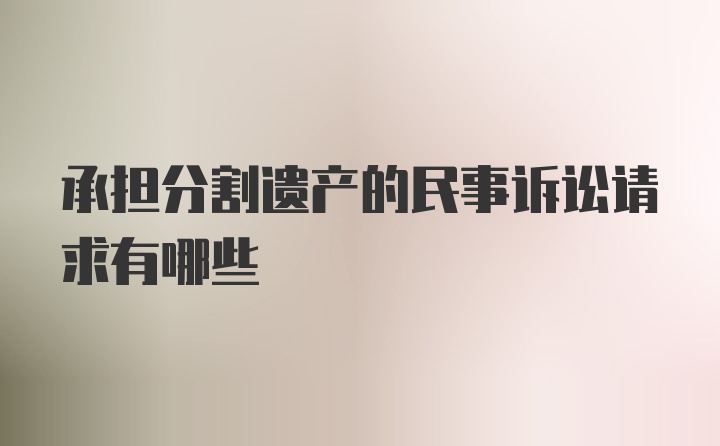 承担分割遗产的民事诉讼请求有哪些